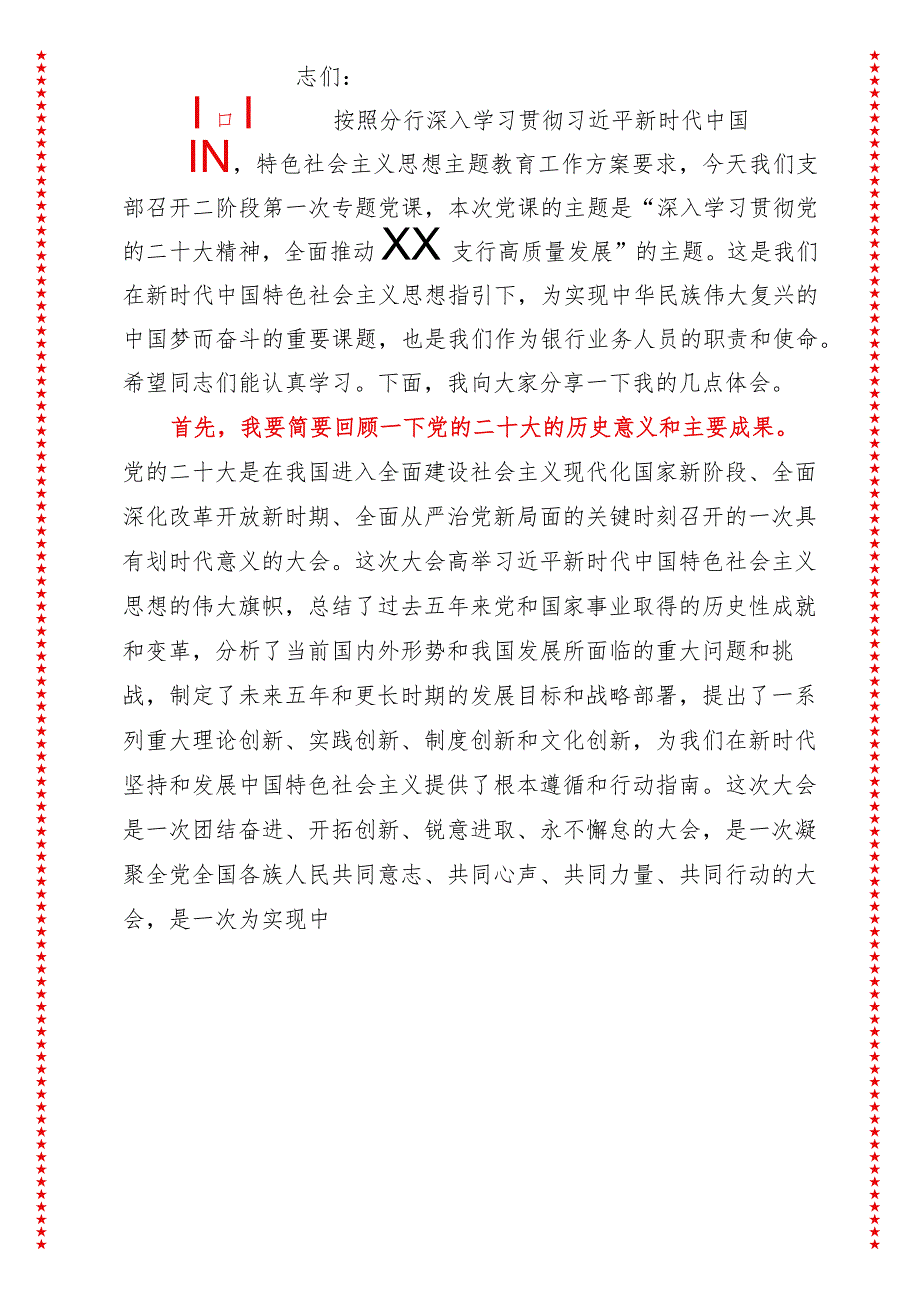 志们：

I □ I 按照分行深入学习贯彻习近平新时代中国

IN，特色社会主义思想主题教育工作方案要求，今天我们支部召开二阶段第一次专题党课，本次党课的主题是“深入学习贯彻党的二十大精神，全面推动XX支行高质量发展”的主题。这是我们在新时代中国特色社会主义思想指引下，为实现中华民族伟大复兴的中国梦而奋斗的重要课题，也是我们作为银行业务人员的职责和使命。希望同志们能认真学习。下面，我向大家分享一下我的几点体会。

首先，我要简要回顾一下党的二十大的历史意义和主要成果。党的二十大是在我国进入全面建设社会主义现代化国家新阶段、全面深化改革开放新时期、全面从严治党新局面的关键时刻召开的一次具有划时代意义的大会。这次大会高举习近平新时代中国特色社会主义思想的伟大旗帜，总结了过去五年来党和国家事业取得的历史性成就和变革，分析了当前国内外形势和我国发展所面临的重大问题和挑战，制定了未来五年和更长时期的发展目标和战略部署，提出了一系列重大理论创新、实践创新、制度创新和文化创新，为我们在新时代坚持和发展中国特色社会主义提供了根本遵循和行动指南。这次大会是一次团结奋进、开拓创新、锐意进取、永不懈怠的大会，是一次凝聚全党全国各族人民共同意志、共同心声、共同力量、共同行动的大会，是一次为实现中